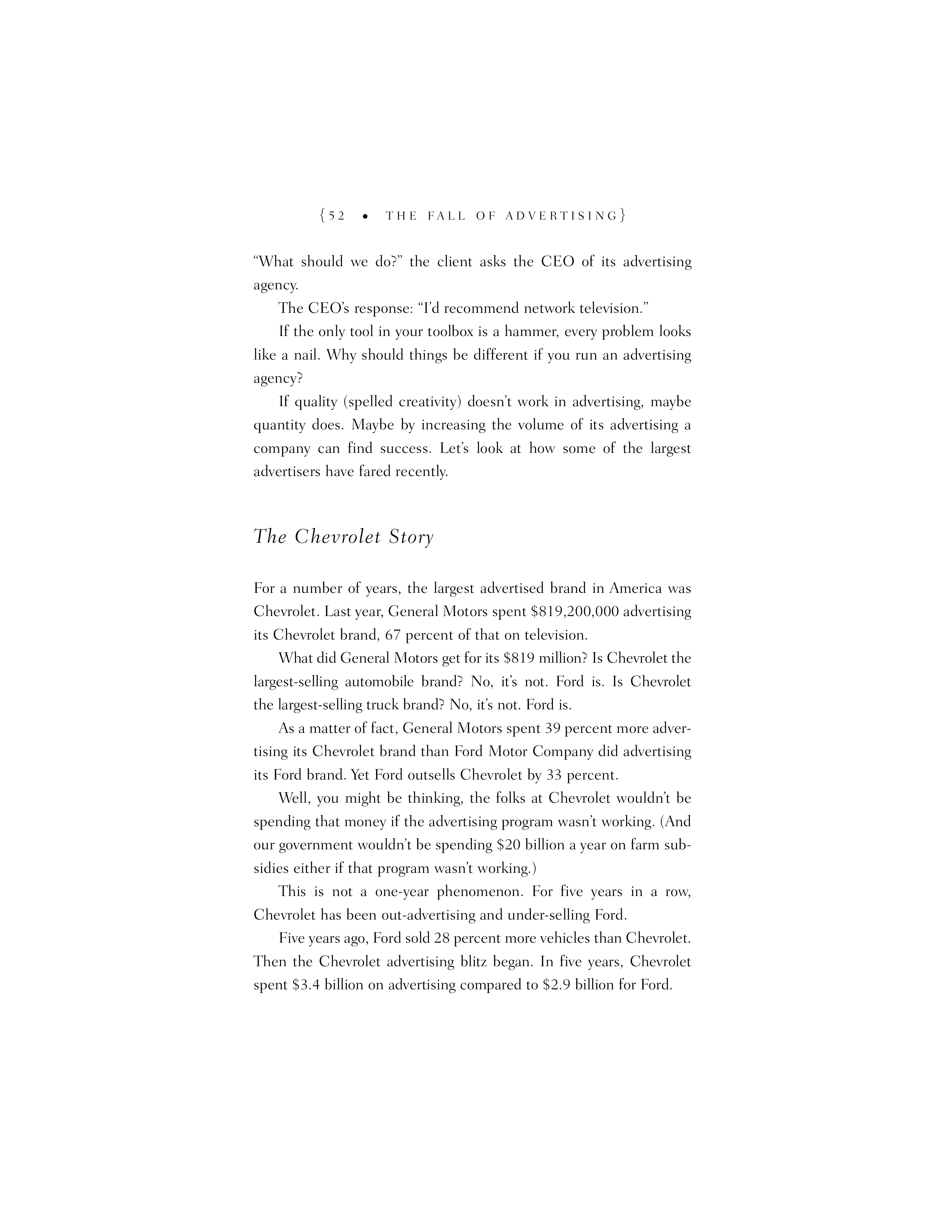 {52 • THE FALL OF ADVERTISING}

“What should we do?” the client asks the CEO of its advertising agency.

The CEO’s response: “I’d recommend network television.”

If the only tool in your toolbox is a hammer, every problem looks like a nail. Why should things be different if you run an advertising agency?

If quality (spelled creativity) doesn’t work in advertising, maybe quantity does. Maybe by increasing the volume of its advertising a company can find success. Let’s look at how some of the largest advertisers have fared recently.

The Chevrolet Story

For a number of years, the largest advertised brand in America was Chevrolet. Last year, General Motors spent \$819,200,000 advertising its Chevrolet brand, 67 percent of that on television.

What did General Motors get for its \$819 million? Is Chevrolet the largest-selling automobile brand? No, it’s not. Ford is. Is Chevrolet the largest-selling truck brand? No, it’s not. Ford is.

As a matter of fact, General Motors spent 39 percent more advertising its Chevrolet brand than Ford Motor Company did advertising its Ford brand. Yet Ford outsells Chevrolet by 33 percent.

Well, you might be thinking, the folks at Chevrolet wouldn’t be spending that money if the advertising program wasn’t working. (And our government wouldn’t be spending \$20 billion a year on farm subsidies either if that program wasn’t working.)

This is not a one-year phenomenon. For five years in a row, Chevrolet has been out-advertising and under-selling Ford.

Five years ago, Ford sold 28 percent more vehicles than Chevrolet. Then the Chevrolet advertising blitz began. In five years, Chevrolet spent \$3.4 billion on advertising compared to \$2.9 billion for Ford.